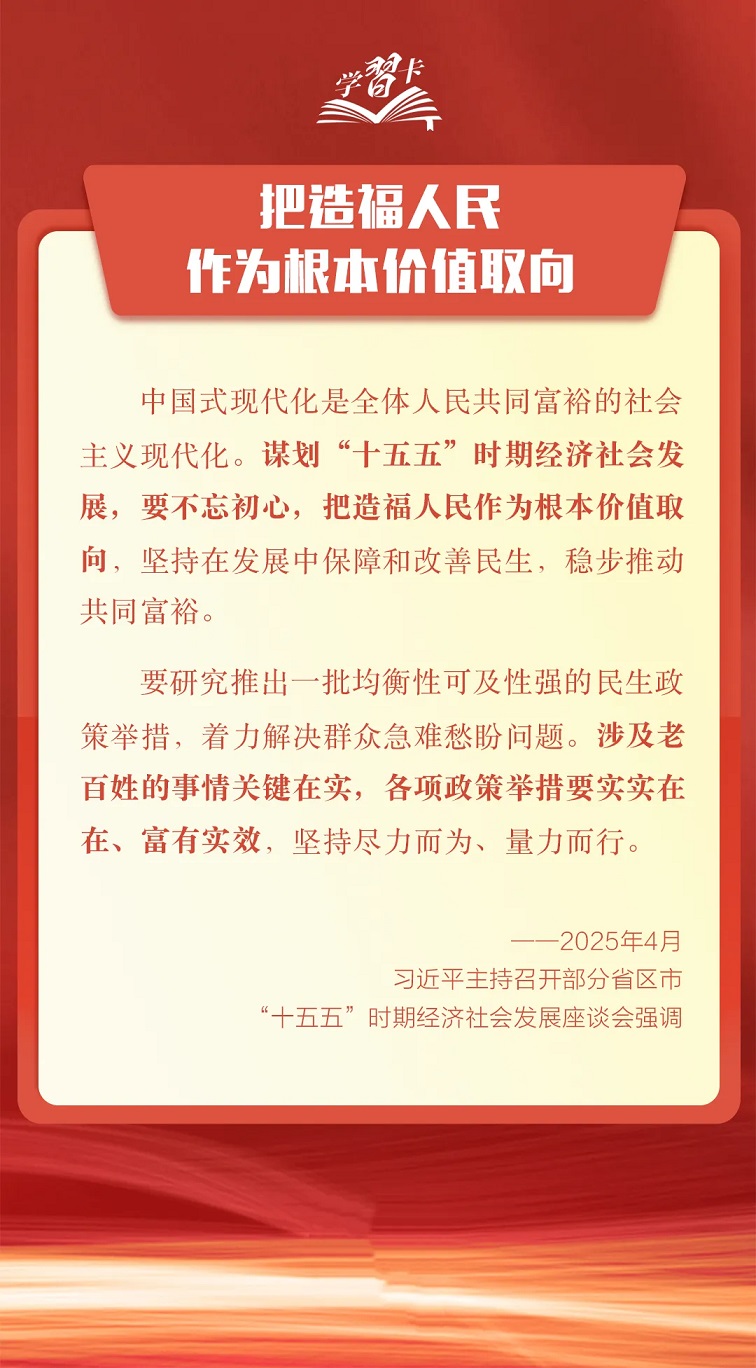 学习卡

把造福人民
作为根本价值取向

中国式现代化是全体人民共同富裕的社会主义现代化。谋划“十五五”时期经济社会发展，要不忘初心，把造福人民作为根本价值取向，坚持在发展中保障和改善民生，稳步推动共同富裕。

要研究推出一批均衡性可及性强的民生政策举措，着力解决群众急难愁盼问题。涉及老百姓的事情关键在实，各项政策举措要实实在在、富有实效，坚持尽力而为、量力而行。

——2025年4月
习近平主持召开部分省区市
“十五五”时期经济社会发展座谈会强调